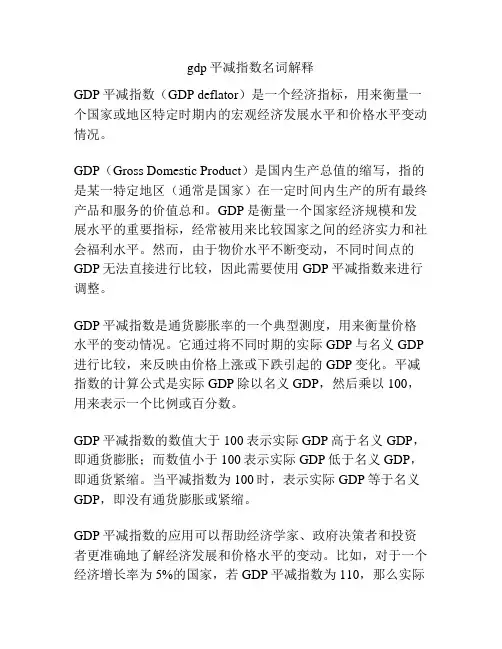 gdp 平减指数名词解释

GDP 平减指数（GDP deflator）是一个经济指标，用来衡量一个国家或地区特定时期内的宏观经济发展水平和价格水平变动情况。

GDP（Gross Domestic Product）是国内生产总值的缩写，指的是某一特定地区（通常是国家）在一定时间内生产的所有最终产品和服务的价值总和。GDP 是衡量一个国家经济规模和发展水平的重要指标，经常被用来比较国家之间的经济实力和社会福利水平。然而，由于物价水平不断变动，不同时间点的 GDP 无法直接进行比较，因此需要使用 GDP 平减指数来进行调整。

GDP 平减指数是通货膨胀率的一个典型测度，用来衡量价格水平的变动情况。它通过将不同时期的实际 GDP 与名义 GDP 进行比较，来反映由价格上涨或下跌引起的 GDP 变化。平减指数的计算公式是实际 GDP 除以名义 GDP，然后乘以 100，用来表示一个比例或百分数。

GDP 平减指数的数值大于 100 表示实际 GDP 高于名义 GDP，即通货膨胀；而数值小于 100 表示实际 GDP 低于名义 GDP，即通货紧缩。当平减指数为 100 时，表示实际 GDP 等于名义 GDP，即没有通货膨胀或紧缩。

GDP 平减指数的应用可以帮助经济学家、政府决策者和投资者更准确地了解经济发展和价格水平的变动。比如，对于一个经济增长率为 5%的国家，若 GDP 平减指数为 110，那么实际